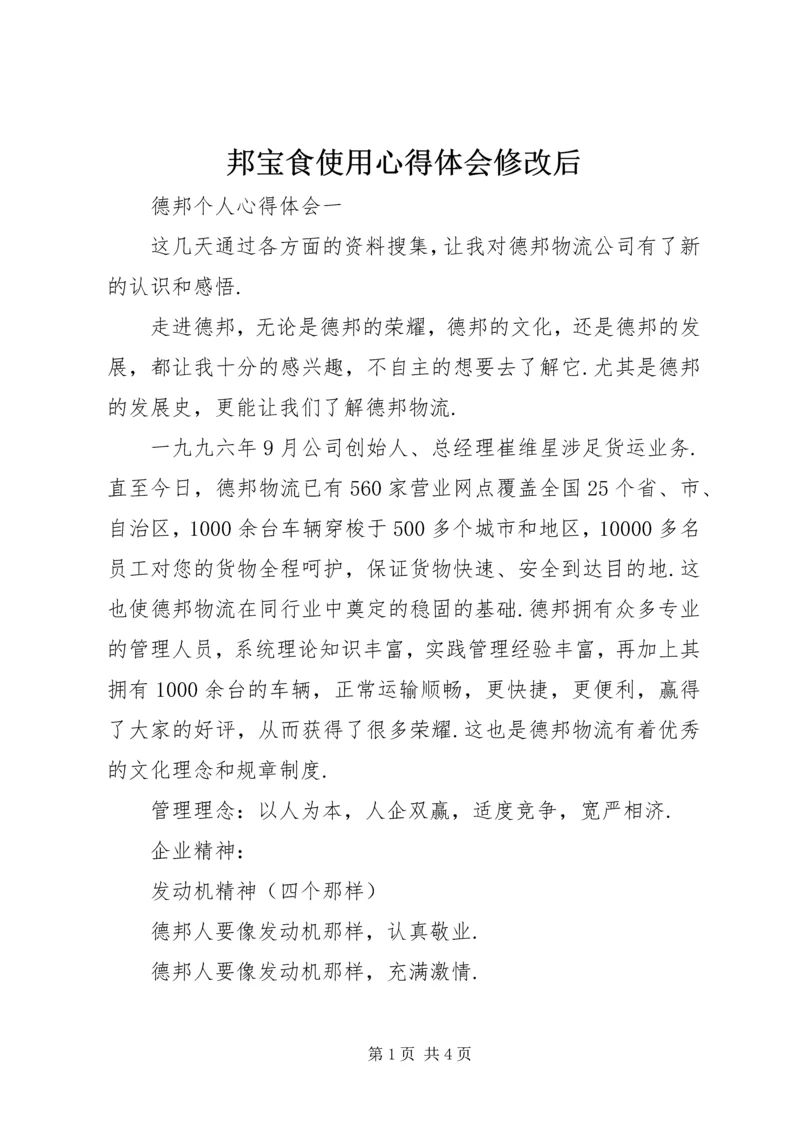 邦宝食使用心得体会修改后

德邦个人心得体会一

这几天通过各方面的资料搜集，让我对德邦物流公司有了新的认识和感悟.

走进德邦，无论是德邦的荣耀，德邦的文化，还是德邦的发展，都让我十分的感兴趣，不自主的想要去了解它.尤其是德邦的发展史，更能让我们了解德邦物流.

一九九六年9月公司创始人、总经理崔维星涉足货运业务.直至今日，德邦物流已有560家营业网点覆盖全国25个省、市、自治区，1000余台车辆穿梭于500多个城市和地区，10000多名员工对您的货物全程呵护，保证货物快速、安全到达目的地.这也使德邦物流在同行业中奠定的稳固的基础.德邦拥有众多专业的管理人员，系统理论知识丰富，实践管理经验丰富，再加上其拥有1000余台的车辆，正常运输顺畅，更快捷，更便利，赢得了大家的好评，从而获得了很多荣耀.这也是德邦物流有着优秀的文化理念和规章制度.

管理理念：以人为本，人企双赢，适度竞争，宽严相济.

企业精神：

发动机精神（四个那样）

德邦人要像发动机那样，认真敬业.

德邦人要像发动机那样，充满激情.

第1页 共4页